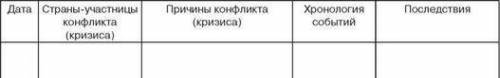 | Дата | Страны-участницы конфликта (кризиса) | Причины конфликта (кризиса) | Хронология событий | Последствия |
|---|---|---|---|---|
| | | | | |